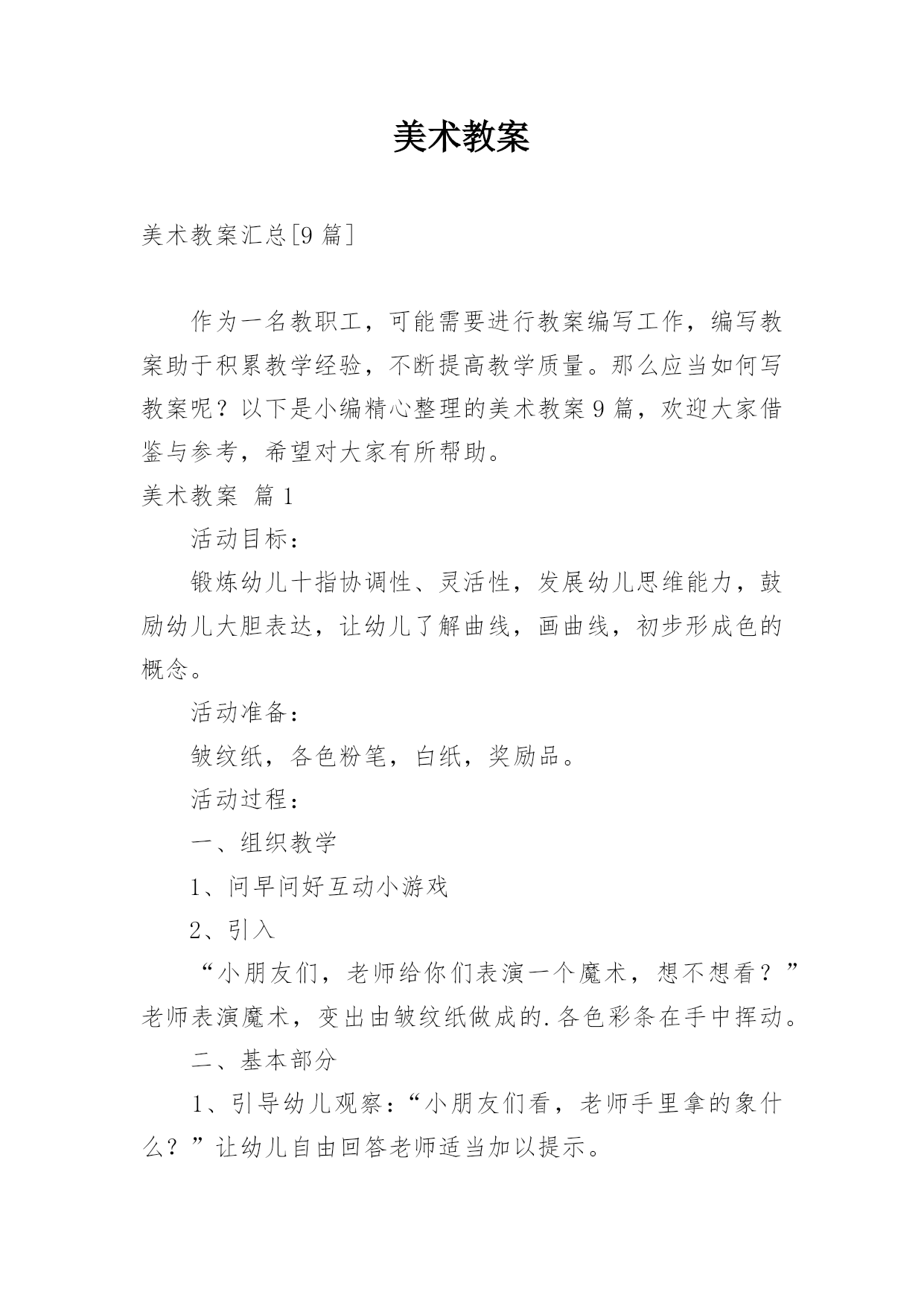 美术教案

美术教案汇总[9 篇]

作为一名教职工，可能需要进行教案编写工作，编写教案助于积累教学经验，不断提高教学质量。那么应当如何写教案呢？以下是小编精心整理的美术教案 9 篇，欢迎大家借鉴与参考，希望对大家有所帮助。

美术教案 篇 1

活动目标：

锻炼幼儿十指协调性、灵活性，发展幼儿思维能力，鼓励幼儿大胆表达，让幼儿了解曲线，画曲线，初步形成色的概念。

活动准备：

皱纹纸，各色粉笔，白纸，奖励品。

活动过程：

一、组织教学

1、问早问好互动小游戏

2、引入

“小朋友们，老师给你们表演一个魔术，想不想看？”老师表演魔术，变出由皱纹纸做成的.各色彩条在手中挥动。

二、基本部分

1、引导幼儿观察：“小朋友们看，老师手里拿的象什么？”让幼儿自由回答老师适当加以提示。